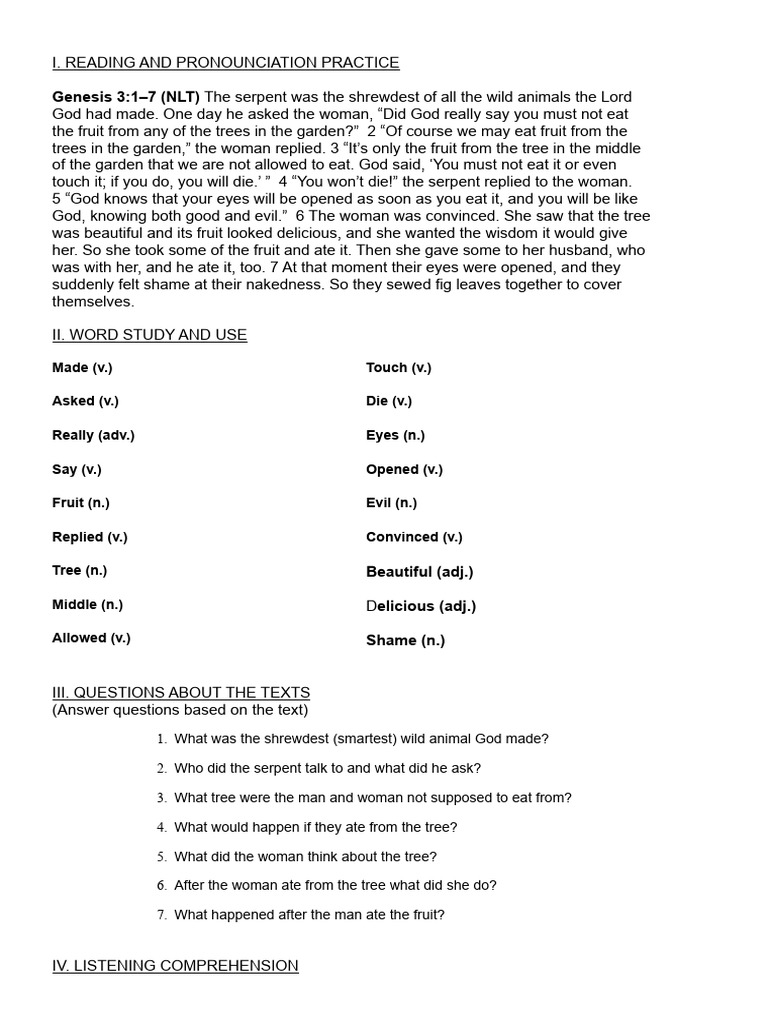 I. READING AND PRONOUNCIATION PRACTICE

Genesis 3:1–7 (NLT) The serpent was the shrewdest of all the wild animals the Lord God had made. One day he asked the woman, "Did God really say you must not eat the fruit from any of the trees in the garden?" 2 "Of course we may eat fruit from the trees in the garden," the woman replied. 3 "It's only the fruit from the tree in the middle of the garden that we are not allowed to eat. God said, 'You must not eat it or even touch it; if you do, you will die.' " 4 "You won't die!" the serpent replied to the woman. 5 "God knows that your eyes will be opened as soon as you eat it, and you will be like God, knowing both good and evil." 6 The woman was convinced. She saw that the tree was beautiful and its fruit looked delicious, and she wanted the wisdom it would give her. So she took some of the fruit and ate it. Then she gave some to her husband, who was with her, and he ate it, too. 7 At that moment their eyes were opened, and they suddenly felt shame at their nakedness. So they sewed fig leaves together to cover themselves.

II. WORD STUDY AND USE

Made (v.)

Asked (v.)

Really (adv.)

Say (v.)

Fruit (n.)

Replied (v.)

Tree (n.)

Middle (n.)

Allowed (v.)

Touch (v.)

Die (v.)

Eyes (n.)

Opened (v.)

Evil (n.)

Convinced (v.)

Beautiful (adj.)

Delicious (adj.)

Shame (n.)

III. QUESTIONS ABOUT THE TEXTS
(Answer questions based on the text)

1. What was the shrewdest (smartest) wild animal God made?

2. Who did the serpent talk to and what did he ask?

3. What tree were the man and woman not supposed to eat from?

4. What would happen if they ate from the tree?

5. What did the woman think about the tree?

6. After the woman ate from the tree what did she do?

7. What happened after the man ate the fruit?

IV. LISTENING COMPREHENSION